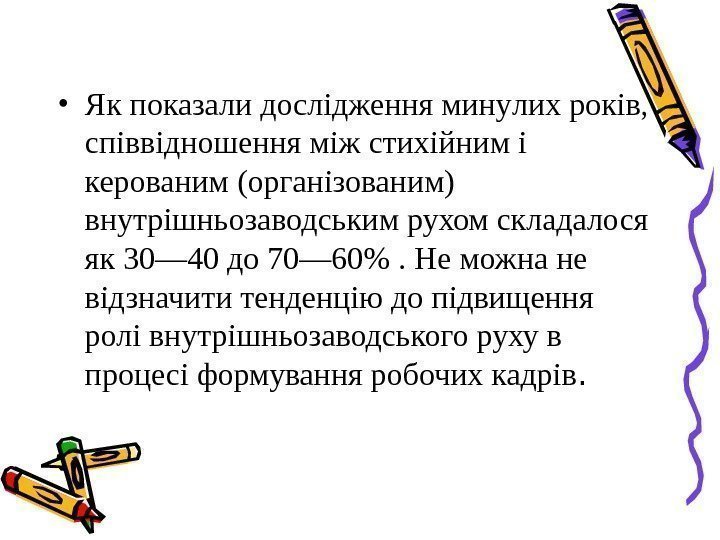 • Як показали дослідження минулих років, співвідношення між стихійним і керованим (організованим) внутрішньозаводським рухом складалося як 30—40 до 70—60% . Не можна не відзначити тенденцію до підвищення ролі внутрішньозаводського руху в процесі формування робочих кадрів.